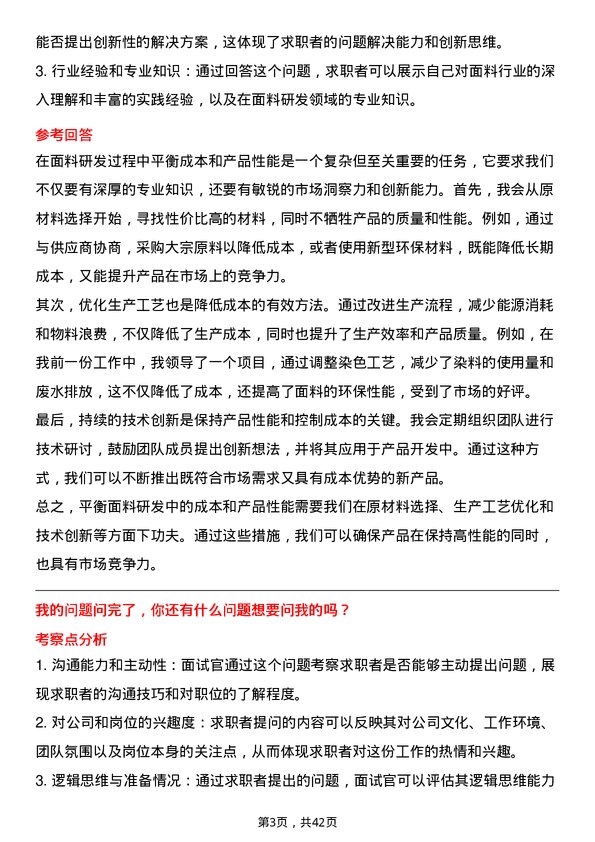 能否提出创新性的解决方案，这体现了求职者的问题解决能力和创新思维。

3. 行业经验和专业知识：通过回答这个问题，求职者可以展示自己对面料行业的深入理解和丰富的实践经验，以及在面料研发领域的专业知识。

参考回答

在面料研发过程中平衡成本和产品性能是一个复杂但至关重要的任务，它要求我们不仅要有深厚的专业知识，还要有敏锐的市场洞察力和创新能力。首先，我会从原材料选择开始，寻找性价比高的材料，同时不牺牲产品的质量和性能。例如，通过与供应商协商，采购大宗原料以降低成本，或者使用新型环保材料，既能降低长期成本，又能提升产品在市场上的竞争力。

其次，优化生产工艺也是降低成本的有效方法。通过改进生产流程，减少能源消耗和物料浪费，不仅降低了生产成本，同时也提升了生产效率和产品质量。例如，在我前一份工作中，我领导了一个项目，通过调整染色工艺，减少了染料的使用量和废水排放，这不仅降低了成本，还提高了面料的环保性能，受到了市场的好评。

最后，持续的技术创新是保持产品性能和控制成本的关键。我会定期组织团队进行技术研讨，鼓励团队成员提出创新想法，并将其应用于产品开发中。通过这种方式，我们可以不断推出既符合市场需求又具有成本优势的新产品。

总之，平衡面料研发中的成本和产品性能需要我们在原材料选择、生产工艺优化和技术创新等方面下功夫。通过这些措施，我们可以确保产品在保持高性能的同时，也具有市场竞争力。

我的问题问完了，你还有什么问题想要问我的吗？

考察点分析

1. 沟通能力和主动性：面试官通过这个问题考察求职者是否能够主动提出问题，展现求职者的沟通技巧和对职位的了解程度。

2. 对公司和岗位的兴趣度：求职者提问的内容可以反映其对公司文化、工作环境、团队氛围以及岗位本身的关注点，从而体现求职者对这份工作的热情和兴趣。

3. 逻辑思维与准备情况：通过求职者提出的问题，面试官可以评估其逻辑思维能力

第3页，共42页